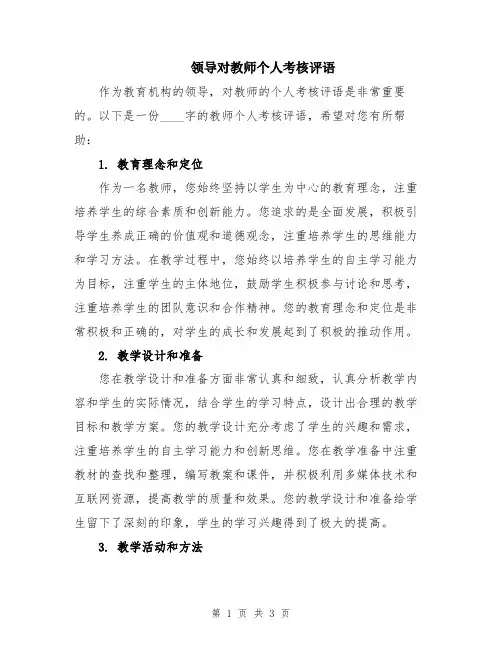 领导对教师个人考核评语

作为教育机构的领导，对教师的个人考核评语是非常重要的。以下是一份____字的教师个人考核评语，希望对您有所帮助：

1. 教育理念和定位

作为一名教师，您始终坚持以学生为中心的教育理念，注重培养学生的综合素质和创新能力。您追求的是全面发展，积极引导学生养成正确的价值观和道德观念，注重培养学生的思维能力和学习方法。在教学过程中，您始终以培养学生的自主学习能力为目标，注重学生的主体地位，鼓励学生积极参与讨论和思考，注重培养学生的团队意识和合作精神。您的教育理念和定位是非常积极和正确的，对学生的成长和发展起到了积极的推动作用。

2. 教学设计和准备

您在教学设计和准备方面非常认真和细致，认真分析教学内容和学生的实际情况，结合学生的学习特点，设计出合理的教学目标和教学方案。您的教学设计充分考虑了学生的兴趣和需求，注重培养学生的自主学习能力和创新思维。您在教学准备中注重教材的查找和整理，编写教案和课件，并积极利用多媒体技术和互联网资源，提高教学的质量和效果。您的教学设计和准备给学生留下了深刻的印象，学生的学习兴趣得到了极大的提高。

3. 教学活动和方法

第 1 页 共 3 页